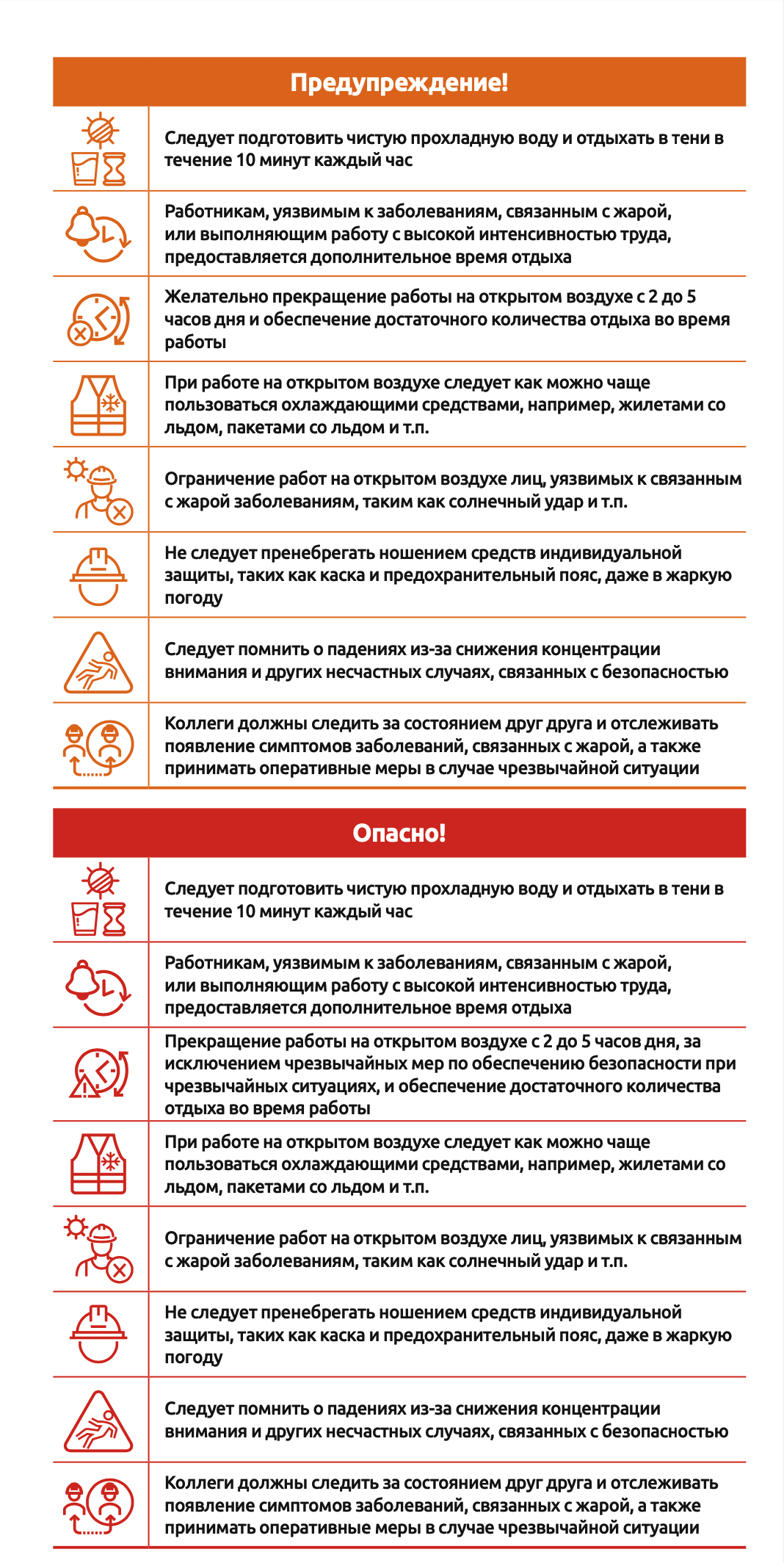 Предупреждение!

Следует подготовить чистую прохладную воду и отдыхать в тени в течение 10 минут каждый час

Работникам, уязвимым к заболеваниям, связанным с жарой, или выполняющим работу с высокой интенсивностью труда, предоставляется дополнительное время отдыха

Желательно прекращение работы на открытом воздухе с 2 до 5 часов дня и обеспечение достаточного количества отдыха во время работы

При работе на открытом воздухе следует как можно чаще пользоваться охлаждающими средствами, например, жилетами со льдом, пакетами со льдом и т.п.

Ограничение работ на открытом воздухе лиц, уязвимых к связанным с жарой заболеваниям, таким как солнечный удар и т.п.

Не следует пренебрегать ношением средств индивидуальной защиты, таких как каска и предохранительный пояс, даже в жаркую погоду

Следует помнить о падениях из-за снижения концентрации внимания и других несчастных случаях, связанных с безопасностью

Коллеги должны следить за состоянием друг друга и отслеживать появление симптомов заболеваний, связанных с жарой, а также принимать оперативные меры в случае чрезвычайной ситуации

Опасно!

Следует подготовить чистую прохладную воду и отдыхать в тени в течение 10 минут каждый час

Работникам, уязвимым к заболеваниям, связанным с жарой, или выполняющим работу с высокой интенсивностью труда, предоставляется дополнительное время отдыха

Прекращение работы на открытом воздухе с 2 до 5 часов дня, за исключением чрезвычайных мер по обеспечению безопасности при чрезвычайных ситуациях, и обеспечение достаточного количества отдыха во время работы

При работе на открытом воздухе следует как можно чаще пользоваться охлаждающими средствами, например, жилетами со льдом, пакетами со льдом и т.п.

Ограничение работ на открытом воздухе лиц, уязвимых к связанным с жарой заболеваниям, таким как солнечный удар и т.п.

Не следует пренебрегать ношением средств индивидуальной защиты, таких как каска и предохранительный пояс, даже в жаркую погоду

Следует помнить о падениях из-за снижения концентрации внимания и других несчастных случаях, связанных с безопасностью

Коллеги должны следить за состоянием друг друга и отслеживать появление симптомов заболеваний, связанных с жарой, а также принимать оперативные меры в случае чрезвычайной ситуации